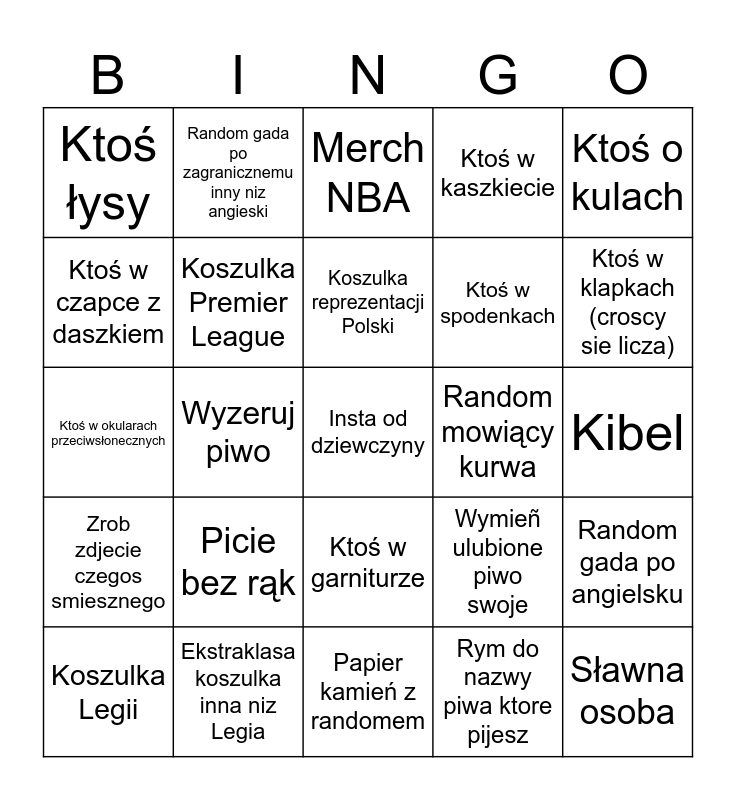 | B | I | N | G | O |
|---|---|---|---|---|
| Ktoś łysy | Random gada po zagranicznemu inny niz angieski | Merch NBA | Ktoś w kaszkiecie | Ktoś o kulach |
| Ktoś w czapce z daszkiem | Koszulka Premier League | Koszulka reprezentacji Polski | Ktoś w spodenkach | Ktoś w klapkach (croscy sie licza) |
| Ktoś w okularach przeciwsłonecznych | Wyzeruj piwo | Insta od dziewczyny | Random mowiący kurwa | Kibel |
| Zrob zdjecie czegos smiesznego | Picie bez rąk | Ktoś w garniturze | Wymień ulubione piwo swoje | Random gada po angielsku |
| Koszulka Legii | Ekstraklasa koszulka inna niz Legia | Papier kamień z randomem | Rym do nazwy piwa ktore pijesz | Sławna osoba |